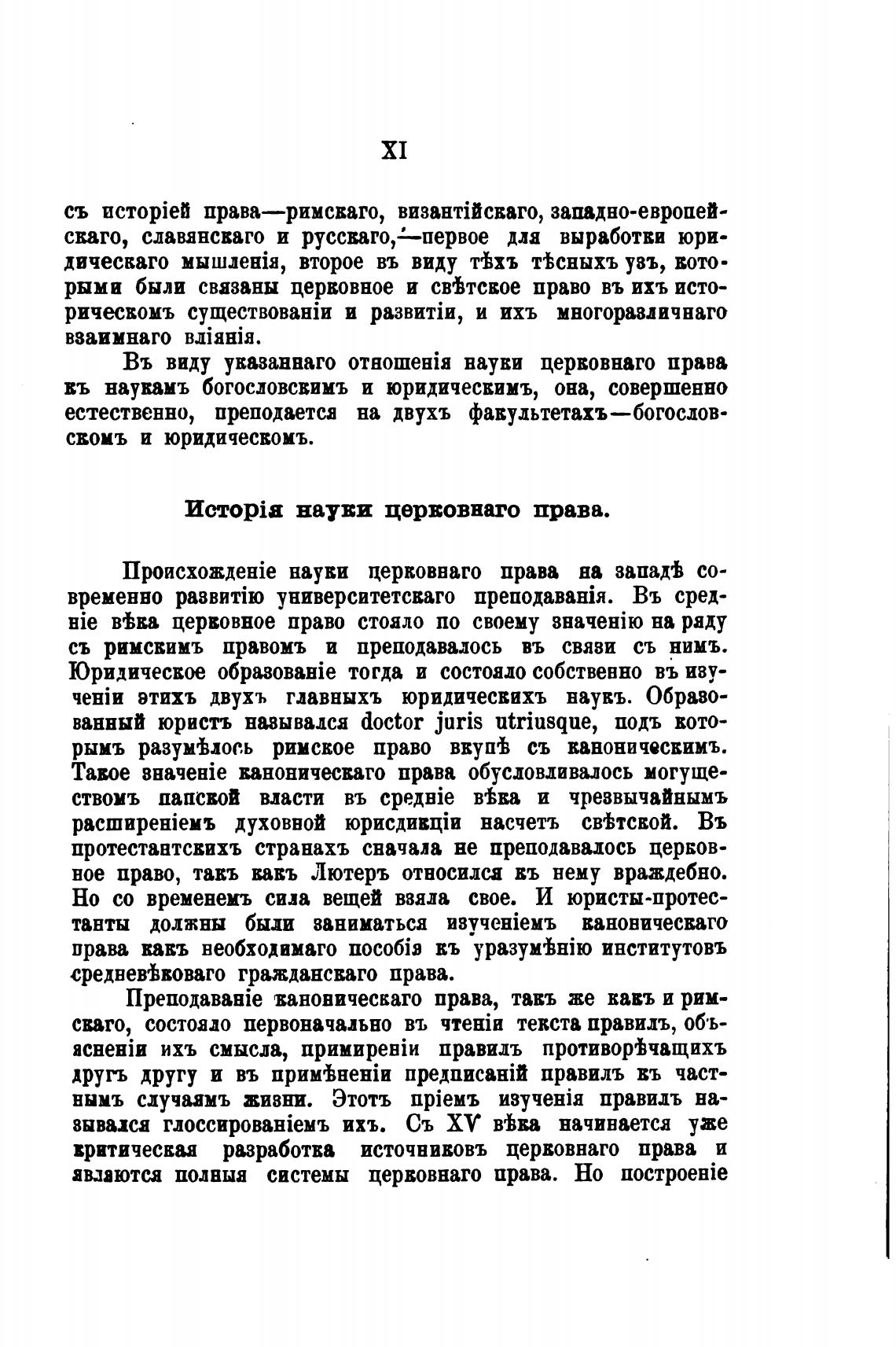 XI

съ исторіей права—римскаго, византійскаго, западно-европейскаго, славянскаго и русскаго,—первое для выработки юридическаго мышленія, второе въ виду тѣхъ тѣсныхъ узъ, которыми были связаны церковное и свѣтское право въ ихъ историческомъ существованіи и развитіи, и ихъ многоразличнаго взаимнаго вліянія.

Въ виду указаннаго отношенія науки церковнаго права къ наукамъ богословскимъ и юридическимъ, она, совершенно естественно, преподается на двухъ факультетахъ—богословскомъ и юридическомъ.

Исторія науки церковнаго права.

Происхожденіе науки церковнаго права на западѣ современно развитію университетскаго преподаванія. Въ средніе вѣка церковное право стояло по своему значенію на ряду съ римскимъ правомъ и преподавалось въ связи съ нимъ. Юридическое образованіе тогда и состояло собственно въ изученіи этихъ двухъ главныхъ юридическихъ наукъ. Образованный юристъ назывался doctor juris utriusque, подъ которымъ разумѣлось римское право вкупѣ съ каноническимъ. Такое значеніе каноническаго права обусловливалось могуществомъ папской власти въ средніе вѣка и чрезвычайнымъ расширеніемъ духовной юрисдикціи насчетъ свѣтской. Въ протестантскихъ странахъ сначала не преподавалось церковное право, такъ какъ Лютеръ относился къ нему враждебно. Но со временемъ сила вещей взяла свое. И юристы-протестанты должны были заниматься изученіемъ каноническаго права какъ необходимаго пособія къ уразумѣнію институтовъ средневѣковаго гражданскаго права.

Преподаваніе каноническаго права, такъ же какъ и римскаго, состояло первоначально въ чтеніи текста правилъ, объясненіи ихъ смысла, примиреніи правилъ противорѣчащихъ другъ другу и въ примѣненіи предписаній правилъ къ частнымъ случаямъ жизни. Этотъ пріемъ изученія правилъ назывался глоссированіемъ ихъ. Съ XV вѣка начинается уже критическая разработка источниковъ церковнаго права и являются полныя системы церковнаго права. Но построеніе